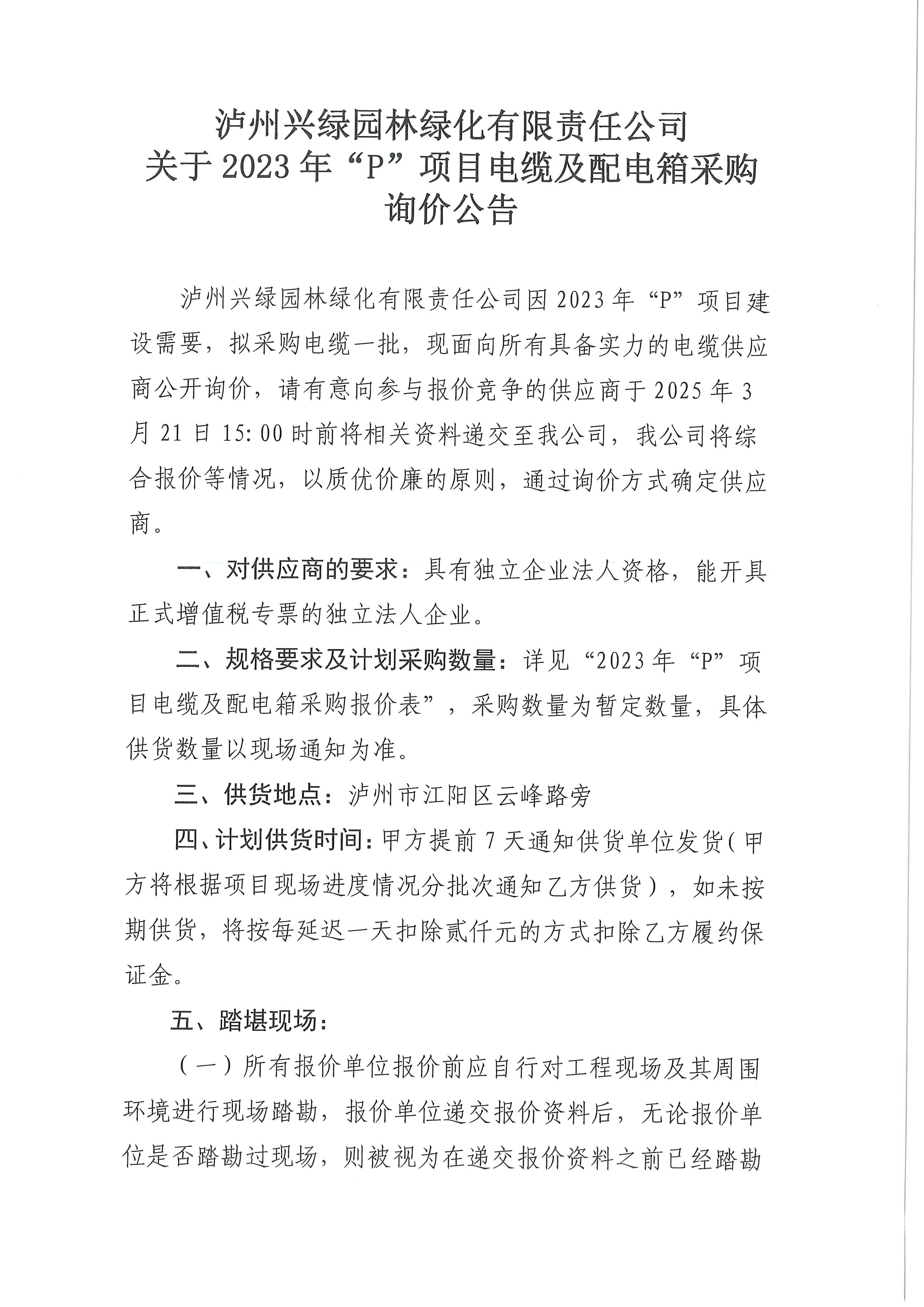 泸州兴绿园林绿化有限责任公司
关于 2023 年“P”项目电缆及配电箱采购
询价公告

泸州兴绿园林绿化有限责任公司因 2023 年“P”项目建设需要，拟采购电缆一批，现面向所有具备实力的电缆供应商公开询价，请有意向参与报价竞争的供应商于 2025 年 3 月 21 日 15:00 时前将相关资料递交至我公司，我公司将综合报价等情况，以质优价廉的原则，通过询价方式确定供应商。

一、对供应商的要求：具有独立企业法人资格，能开具正式增值税专票的独立法人企业。

二、规格要求及计划采购数量：详见“2023 年“P”项目电缆及配电箱采购报价表”，采购数量为暂定数量，具体供货数量以现场通知为准。

三、供货地点：泸州市江阳区云峰路旁

四、计划供货时间：甲方提前 7 天通知供货单位发货（甲方将根据项目现场进度情况分批次通知乙方供货），如未按期供货，将按每延迟一天扣除贰仟元的方式扣除乙方履约保证金。

五、踏堪现场：

（一）所有报价单位报价前应自行对工程现场及其周围环境进行现场踏勘，报价单位递交报价资料后，无论报价单位是否踏勘过现场，则被视为在递交报价资料之前已经踏勘